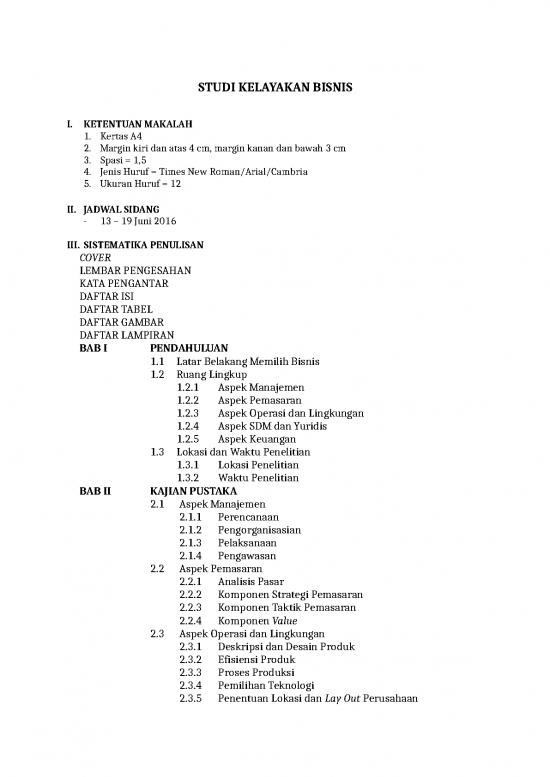 STUDI KELAYAKAN BISNIS

I. KETENTUAN MAKALAH
1. Kertas A4
2. Margin kiri dan atas 4 cm, margin kanan dan bawah 3 cm
3. Spasi = 1,5
4. Jenis Huruf = Times New Roman/Arial/Cambria
5. Ukuran Huruf = 12

II. JADWAL SIDANG
- 13 – 19 Juni 2016

III. SISTEMATIKA PENULISAN
COVER
LEMBAR PENGESAHAN
KATA PENGANTAR
DAFTAR ISI
DAFTAR TABEL
DAFTAR GAMBAR
DAFTAR LAMPIRAN
BAB I PENDAHULUAN
1.1 Latar Belakang Memilih Bisnis
1.2 Ruang Lingkup
1.2.1 Aspek Manajemen
1.2.2 Aspek Pemasaran
1.2.3 Aspek Operasi dan Lingkungan
1.2.4 Aspek SDM dan Yuridis
1.2.5 Aspek Keuangan
1.3 Lokasi dan Waktu Penelitian
1.3.1 Lokasi Penelitian
1.3.2 Waktu Penelitian
BAB II KAJIAN PUSTAKA
2.1 Aspek Manajemen
2.1.1 Perencanaan
2.1.2 Pengorganisasian
2.1.3 Pelaksanaan
2.1.4 Pengawasan
2.2 Aspek Pemasaran
2.2.1 Analisis Pasar
2.2.2 Komponen Strategi Pemasaran
2.2.3 Komponen Taktik Pemasaran
2.2.4 Komponen Value
2.3 Aspek Operasi dan Lingkungan
2.3.1 Deskripsi dan Desain Produk
2.3.2 Efisiensi Produk
2.3.3 Proses Produksi
2.3.4 Pemilihan Teknologi
2.3.5 Penentuan Lokasi dan Lay Out Perusahaan